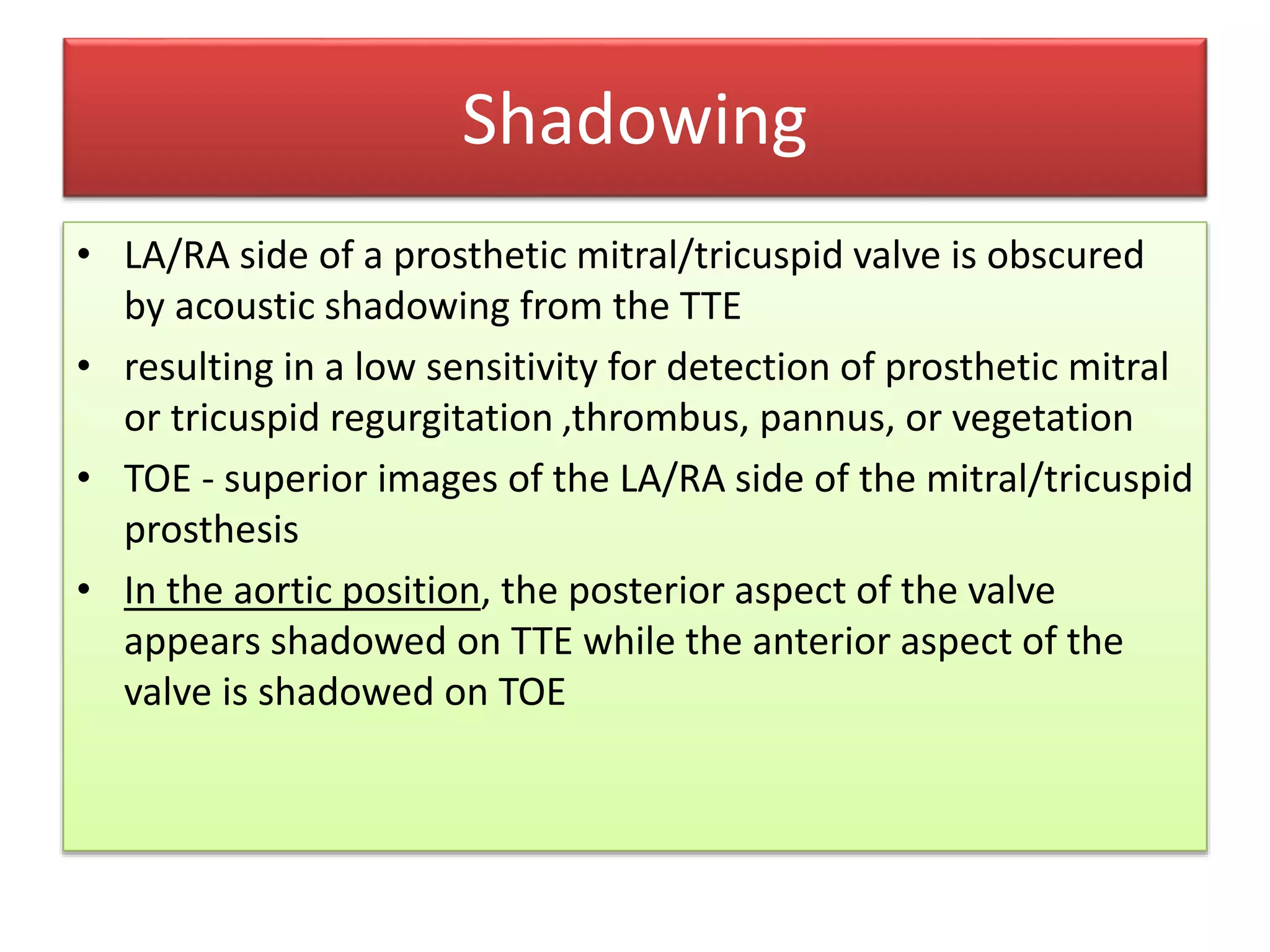 Shadowing

• LA/RA side of a prosthetic mitral/tricuspid valve is obscured by acoustic shadowing from the TTE
• resulting in a low sensitivity for detection of prosthetic mitral or tricuspid regurgitation ,thrombus, pannus, or vegetation
• TOE - superior images of the LA/RA side of the mitral/tricuspid prosthesis
• In the aortic position, the posterior aspect of the valve appears shadowed on TTE while the anterior aspect of the valve is shadowed on TOE